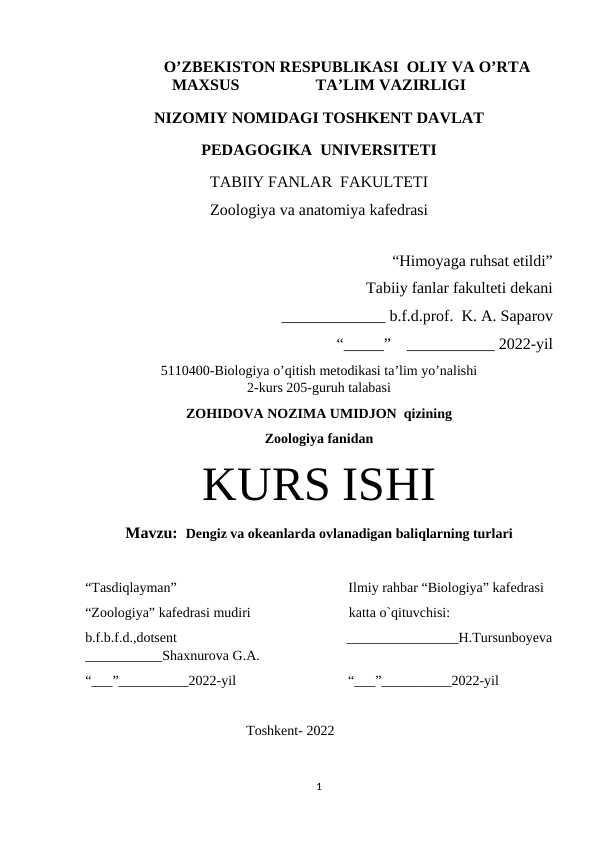 O’ZBEKISTON RESPUBLIKASI OLIY VA O’RTA MAXSUS TA’LIM VAZIRLIGI

NIZOMIY NOMIDAGI TOSHKENT DAVLAT

PEDAGOGIKA UNIVERSITETI

TABIIY FANLAR FAKULTETI

Zoologiya va anatomiya kafedrasi

“Himoyaga ruhsat etildi”
Tabiiy fanlar fakulteti dekani
_____________ b.f.d.prof. K. A. Saparov
“_____” ___________ 2022-yil

5110400-Biologiya o’qitish metodikasi ta’lim yo’nalishi
2-kurs 205-guruh talabasi

ZOHIDOVA NOZIMA UMIDJON qizining

Zoologiya fanidan

KURS ISHI

Mavzu: Dengiz va okeanlarda ovlanadigan baliqlarning turlari

“Tasdiqlayman”
“Zoologiya” kafedrasi mudiri
b.f.b.f.d.,dotsent
___________Shaxnurova G.A.
“___”__________2022-yil

Ilmiy rahbar “Biologiya” kafedrasi
katta o`qituvchisi:
________________H.Tursunboyeva
“___”__________2022-yil

Toshkent- 2022

1